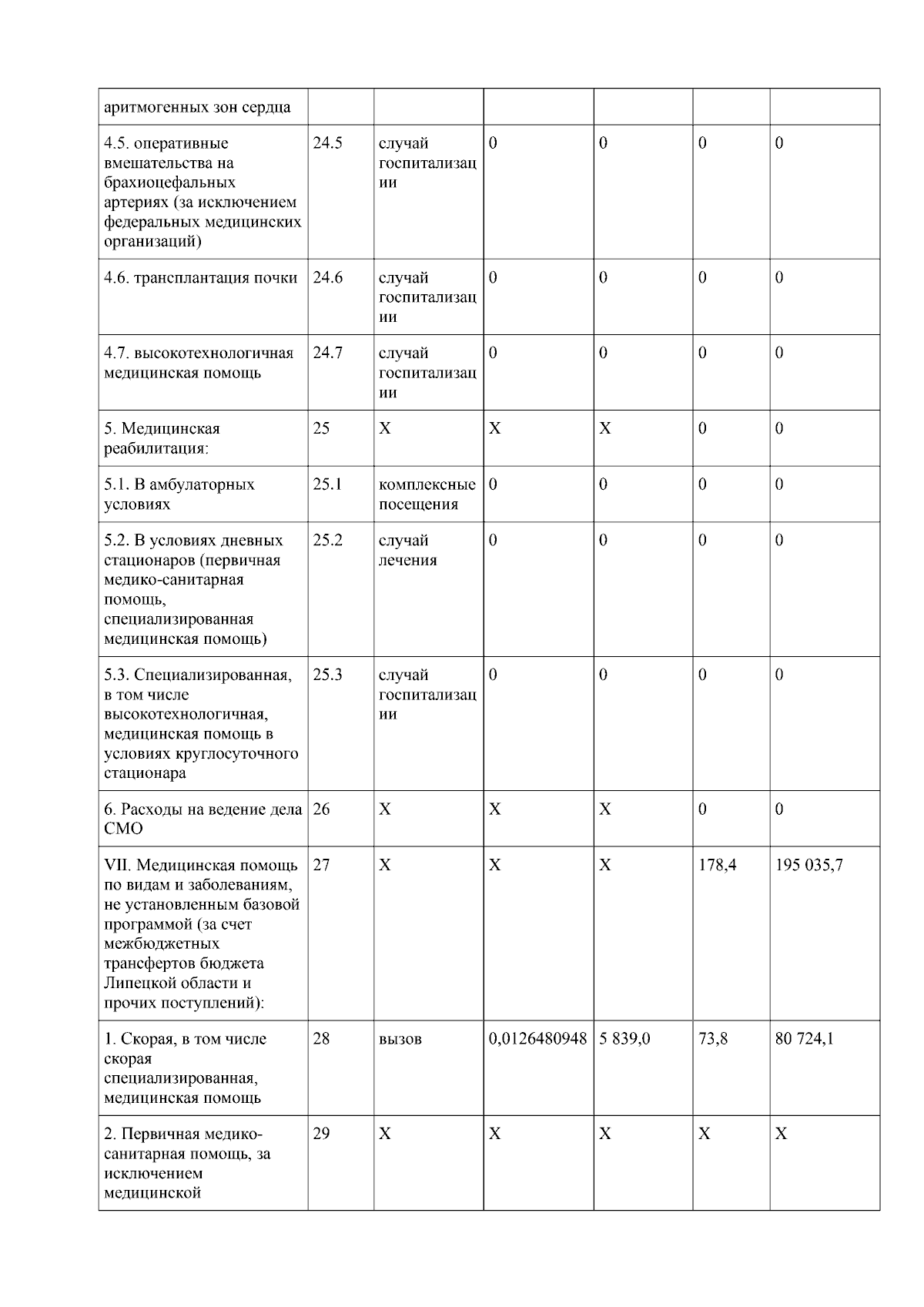 | аритмогенных зон сердца | | | | | | |
|---|---|---|---|---|---|---|
| 4.5. оперативные вмешательства на брахиоцефальных артериях (за исключением федеральных медицинских организаций) | 24.5 | случай госпитализации | 0 | 0 | 0 | 0 |
| 4.6. трансплантация почки | 24.6 | случай госпитализации | 0 | 0 | 0 | 0 |
| 4.7. высокотехнологичная медицинская помощь | 24.7 | случай госпитализации | 0 | 0 | 0 | 0 |
| 5. Медицинская реабилитация: | 25 | X | X | X | 0 | 0 |
| 5.1. В амбулаторных условиях | 25.1 | комплексные посещения | 0 | 0 | 0 | 0 |
| 5.2. В условиях дневных стационаров (первичная медико-санитарная помощь, специализированная медицинская помощь) | 25.2 | случай лечения | 0 | 0 | 0 | 0 |
| 5.3. Специализированная, в том числе высокотехнологичная, медицинская помощь в условиях круглосуточного стационара | 25.3 | случай госпитализации | 0 | 0 | 0 | 0 |
| 6. Расходы на ведение дела СМО | 26 | X | X | X | 0 | 0 |
| VII. Медицинская помощь по видам и заболеваниям, не установленным базовой программой (за счет межбюджетных трансфертов бюджета Липецкой области и прочих поступлений): | 27 | X | X | X | 178,4 | 195 035,7 |
| 1. Скорая, в том числе скорая специализированная, медицинская помощь | 28 | вызов | 0,0126480948 | 5 839,0 | 73,8 | 80 724,1 |
| 2. Первичная медико-санитарная помощь, за исключением медицинской | 29 | X | X | X | X | X |